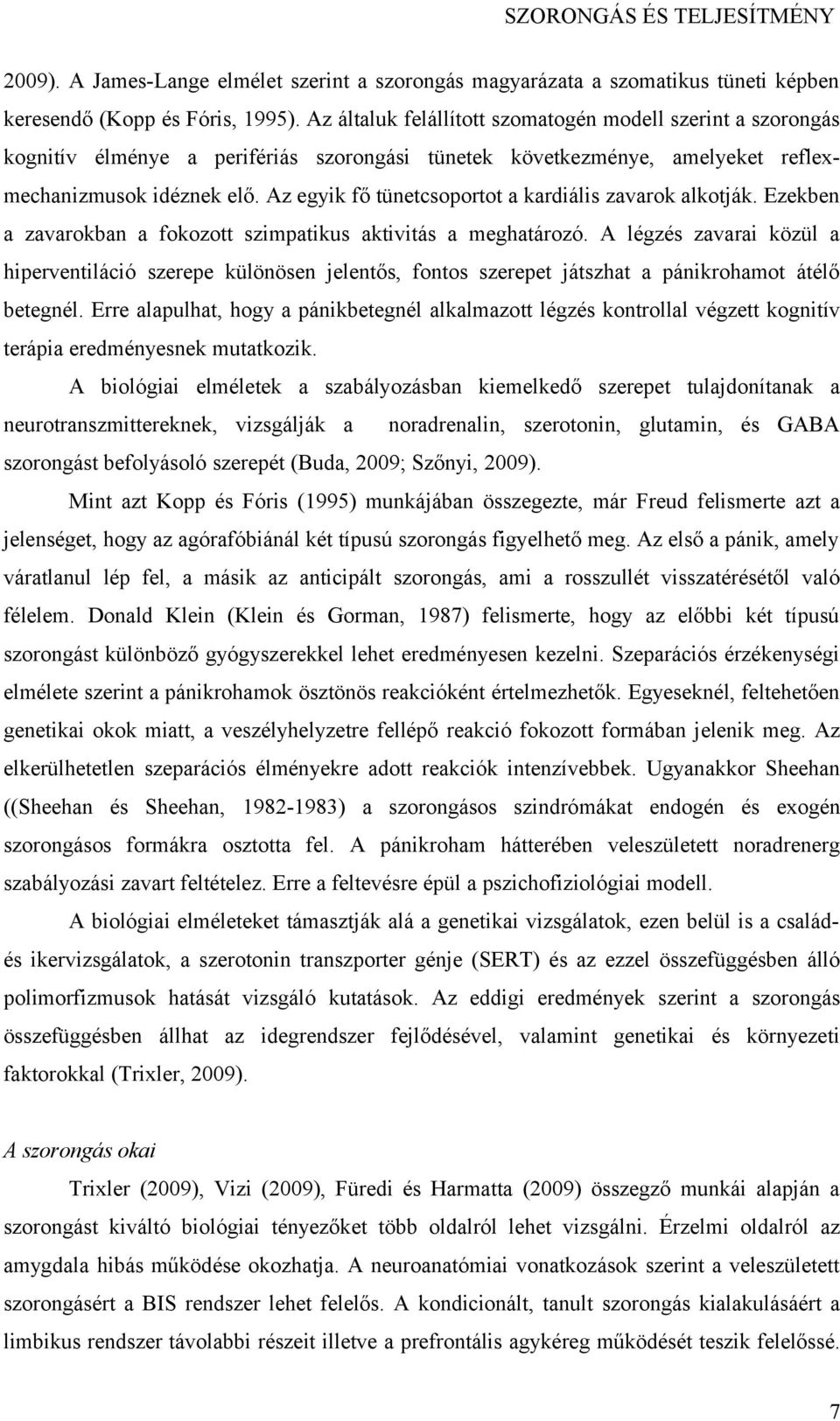 SZORONGÁS ÉS TELJESÍTMÉNY

2009). A James-Lange elmélet szerint a szorongás magyarázata a szomatikus tüneti képben keresendő (Kopp és Fóris, 1995). Az általuk felállított szomatogén modell szerint a szorongás kognitív élménye a perifériás szorongási tünetek következménye, amelyeket reflexmechanizmusok idéznek elő. Az egyik fő tünetcsoportot a kardiális zavarok alkotják. Ezekben a zavarokban a fokozott szimpatikus aktivitás a meghatározó. A légzés zavarai közül a hiperventiláció szerepe különösen jelentős, fontos szerepet játszhat a pánikrohamot átélő betegnél. Erre alapulhat, hogy a pánikbetegnél alkalmazott légzés kontrollal végzett kognitív terápia eredményesnek mutatkozik.

A biológiai elméletek a szabályozásban kiemelkedő szerepet tulajdonítanak a neurotranszmittereknek, vizsgálják a noradrenalin, szerotonin, glutamin, és GABA szorongást befolyásoló szerepét (Buda, 2009; Szőnyi, 2009).

Mint azt Kopp és Fóris (1995) munkájában összegezte, már Freud felismerte azt a jelenséget, hogy az agórafóbiánál két típusú szorongás figyelhető meg. Az első a pánik, amely váratlanul lép fel, a másik az anticipált szorongás, ami a rosszullét visszatérésétől való félelem. Donald Klein (Klein és Gorman, 1987) felismerte, hogy az előbbi két típusú szorongást különböző gyógyszerekkel lehet eredményesen kezelni. Szeparációs érzékenységi elmélete szerint a pánikrohamok ösztönös reakcióként értelmezhetők. Egyeseknél, feltehetően genetikai okok miatt, a veszélyhelyzetre fellépő reakció fokozott formában jelenik meg. Az elkerülhetetlen szeparációs élményekre adott reakciók intenzívebbek. Ugyanakkor Sheehan ((Sheehan és Sheehan, 1982-1983) a szorongásos szindrómákat endogén és exogén szorongásos formákra osztotta fel. A pánikroham hátterében veleszületett noradrenerg szabályozási zavart feltételez. Erre a feltevésre épül a pszichofiziológiai modell.

A biológiai elméleteket támasztják alá a genetikai vizsgálatok, ezen belül is a család- és ikervizsgálatok, a szerotonin transzporter génje (SERT) és az ezzel összefüggésben álló polimorfizmusok hatását vizsgáló kutatások. Az eddigi eredmények szerint a szorongás összefüggésben állhat az idegrendszer fejlődésével, valamint genetikai és környezeti faktorokkal (Trixler, 2009).

A szorongás okai

Trixler (2009), Vizi (2009), Füredi és Harmatta (2009) összegző munkái alapján a szorongást kiváltó biológiai tényezőket több oldalról lehet vizsgálni. Érzelmi oldalról az amygdala hibás működése okozhatja. A neuroanatómiai vonatkozások szerint a veleszületett szorongásért a BIS rendszer lehet felelős. A kondicionált, tanult szorongás kialakulásáért a limbikus rendszer távolabbi részeit illetve a prefrontális agykéreg működését teszik felelőssé.

7